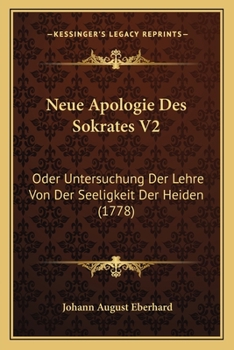 —KESSINGER'S LEGACY REPRINTS—

Neue Apologie Des Sokrates V2

Oder Untersuchung Der Lehre Von Der Seeligkeit Der Heiden (1778)

Johann August Eberhard